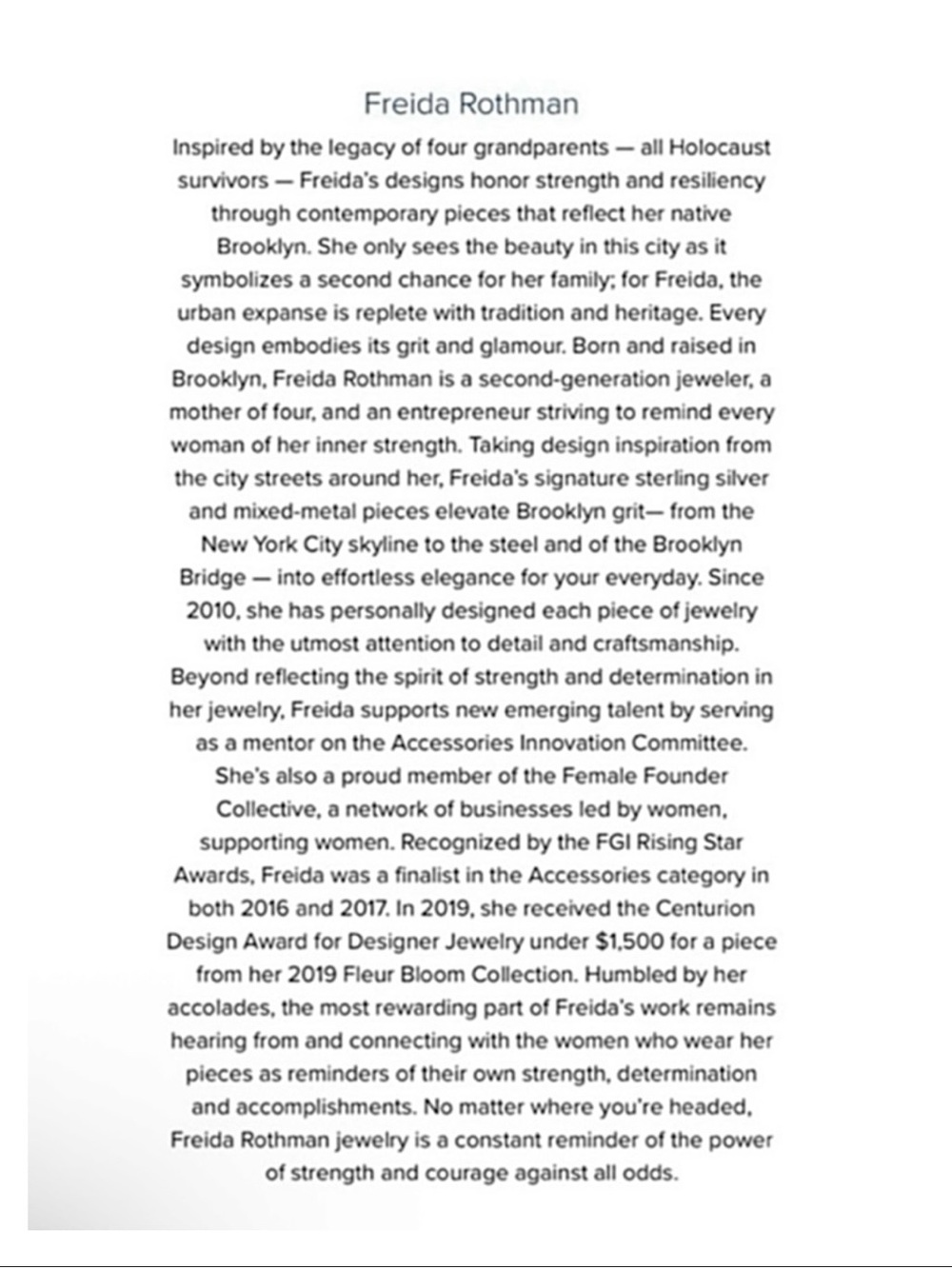 Freida Rothman

Inspired by the legacy of four grandparents — all Holocaust survivors — Freida's designs honor strength and resiliency through contemporary pieces that reflect her native Brooklyn. She only sees the beauty in this city as it symbolizes a second chance for her family; for Freida, the urban expanse is replete with tradition and heritage. Every design embodies its grit and glamour. Born and raised in Brooklyn, Freida Rothman is a second-generation jeweler, a mother of four, and an entrepreneur striving to remind every woman of her inner strength. Taking design inspiration from the city streets around her, Freida's signature sterling silver and mixed-metal pieces elevate Brooklyn grit— from the New York City skyline to the steel and of the Brooklyn Bridge — into effortless elegance for your everyday. Since 2010, she has personally designed each piece of jewelry with the utmost attention to detail and craftsmanship. Beyond reflecting the spirit of strength and determination in her jewelry, Freida supports new emerging talent by serving as a mentor on the Accessories Innovation Committee. She's also a proud member of the Female Founder Collective, a network of businesses led by women, supporting women. Recognized by the FGI Rising Star Awards, Freida was a finalist in the Accessories category in both 2016 and 2017. In 2019, she received the Centurion Design Award for Designer Jewelry under $1,500 for a piece from her 2019 Fleur Bloom Collection. Humbled by her accolades, the most rewarding part of Freida's work remains hearing from and connecting with the women who wear her pieces as reminders of their own strength, determination and accomplishments. No matter where you're headed, Freida Rothman jewelry is a constant reminder of the power of strength and courage against all odds.